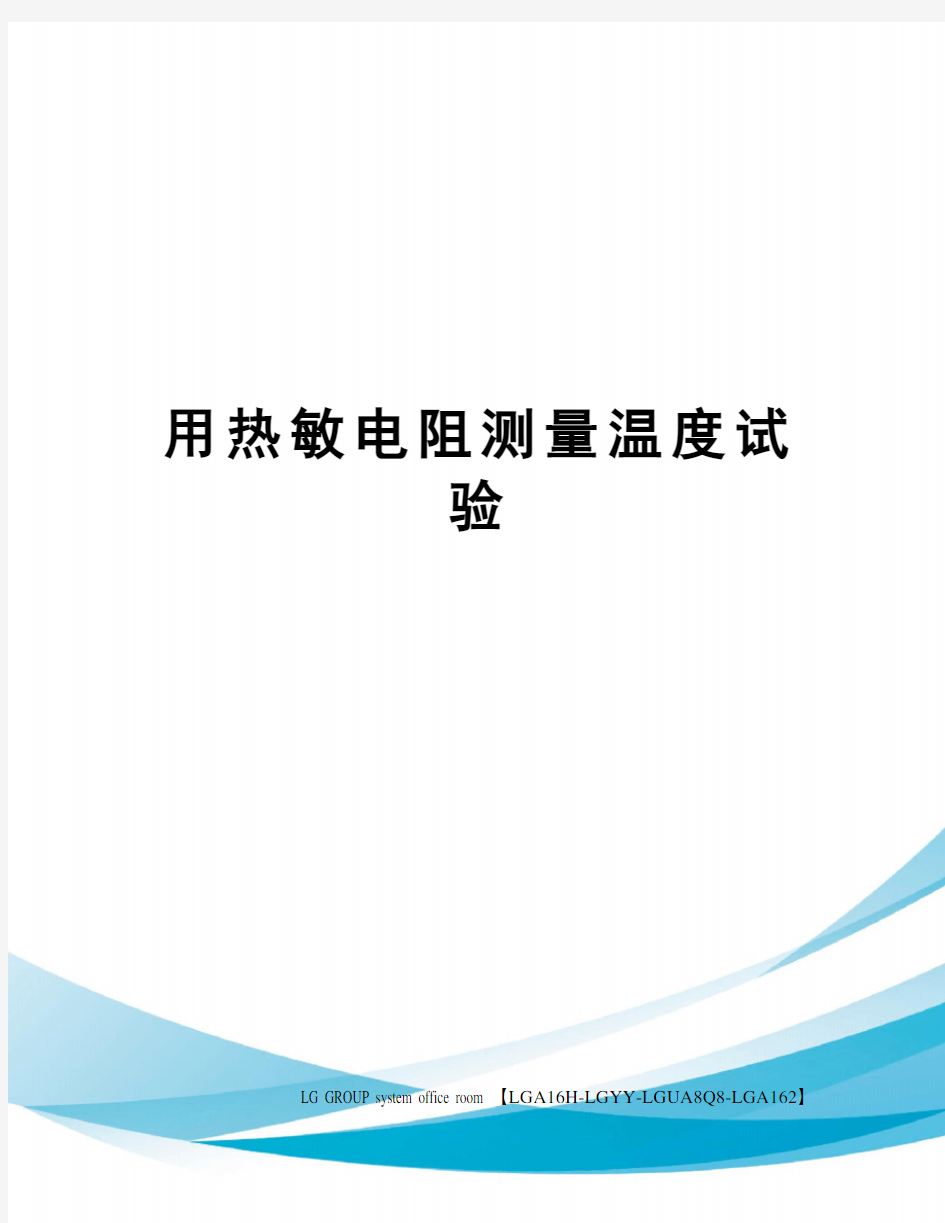 用热敏电阻测量温度试验

LG GROUP system office room 【LGA16H-LGYY-LGUA8Q8-LGA162】